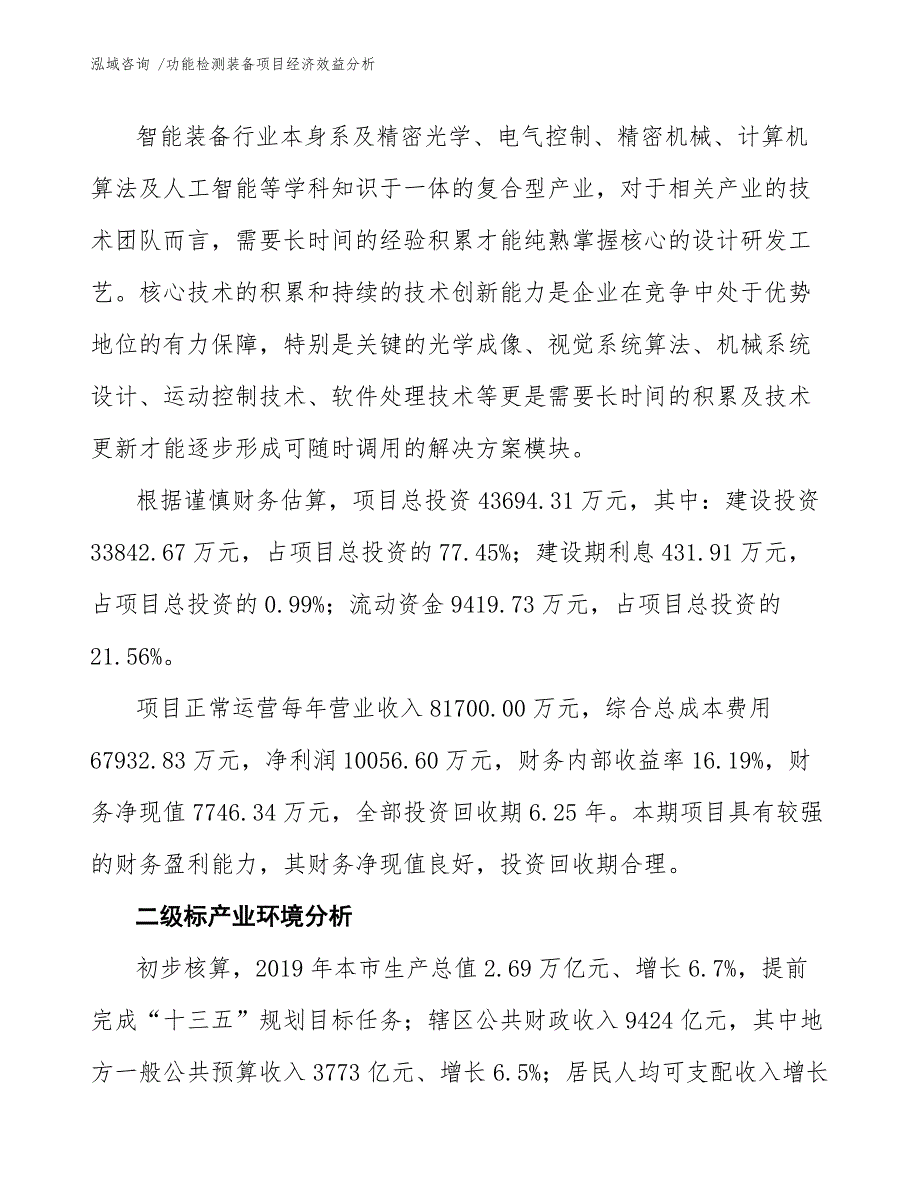 泓域咨询 /功能检测装备项目经济效益分析

智能装备行业本身系及精密光学、电气控制、精密机械、计算机算法及人工智能等学科知识于一体的复合型产业，对于相关产业的技术团队而言，需要长时间的经验积累才能纯熟掌握核心的设计研发工艺。核心技术的积累和持续的技术创新能力是企业在竞争中处于优势地位的有力保障，特别是关键的光学成像、视觉系统算法、机械系统设计、运动控制技术、软件处理技术等更是需要长时间的积累及技术更新才能逐步形成可随时调用的解决方案模块。

根据谨慎财务估算，项目总投资 43694.31 万元，其中：建设投资 33842.67 万元，占项目总投资的 77.45%；建设期利息 431.91 万元，占项目总投资的 0.99%；流动资金 9419.73 万元，占项目总投资的 21.56%。

项目正常运营每年营业收入 81700.00 万元，综合总成本费用 67932.83 万元，净利润 10056.60 万元，财务内部收益率 16.19%，财务净现值 7746.34 万元，全部投资回收期 6.25 年。本期项目具有较强的财务盈利能力，其财务净现值良好，投资回收期合理。

二级标产业环境分析

初步核算，2019 年本市生产总值 2.69 万亿元、增长 6.7%，提前完成“十三五”规划目标任务；辖区公共财政收入 9424 亿元，其中地方一般公共预算收入 3773 亿元、增长 6.5%；居民人均可支配收入增长